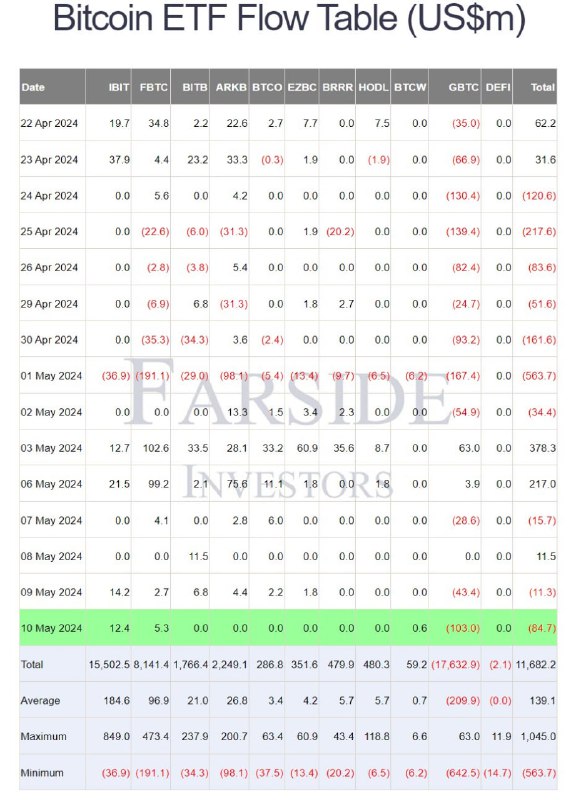 Bitcoin ETF Flow Table (US$m)

| Date | IBIT | FBTC | BITB | ARKB | BTCO | EZBC | BRRR | HODL | BTCW | GBTC | DEFI | Total |
|---|---|---|---|---|---|---|---|---|---|---|---|---|
| 22 Apr 2024 | 19.7 | 34.8 | 2.2 | 22.6 | 2.7 | 7.7 | 0.0 | 7.5 | 0.0 | (35.0) | 0.0 | 62.2 |
| 23 Apr 2024 | 37.9 | 4.4 | 23.2 | 33.3 | (0.3) | 1.9 | 0.0 | (1.9) | 0.0 | (66.9) | 0.0 | 31.6 |
| 24 Apr 2024 | 0.0 | 5.6 | 0.0 | 4.2 | 0.0 | 0.0 | 0.0 | 0.0 | 0.0 | (130.4) | 0.0 | (120.6) |
| 25 Apr 2024 | 0.0 | (22.6) | (6.0) | (31.3) | 0.0 | 1.9 | (20.2) | 0.0 | 0.0 | (139.4) | 0.0 | (217.6) |
| 26 Apr 2024 | 0.0 | (2.8) | (3.8) | 5.4 | 0.0 | 0.0 | 0.0 | 0.0 | 0.0 | (82.4) | 0.0 | (83.6) |
| 29 Apr 2024 | 0.0 | (6.9) | 6.8 | (31.3) | 0.0 | 1.8 | 2.7 | 0.0 | 0.0 | (24.7) | 0.0 | (51.6) |
| 30 Apr 2024 | 0.0 | (35.3) | (34.3) | 3.6 | (2.4) | 0.0 | 0.0 | 0.0 | 0.0 | (93.2) | 0.0 | (161.6) |
| 01 May 2024 | (36.9) | (191.1) | (29.0) | (98.1) | (5.4) | (13.4) | (9.7) | (6.5) | (6.2) | (167.4) | 0.0 | (563.7) |
| 02 May 2024 | 0.0 | 0.0 | 0.0 | 13.3 | 1.5 | 3.4 | 2.3 | 0.0 | 0.0 | (54.9) | 0.0 | (34.4) |
| 03 May 2024 | 12.7 | 102.6 | 33.5 | 28.1 | 33.2 | 60.9 | 35.6 | 8.7 | 0.0 | 63.0 | 0.0 | 378.3 |
| 06 May 2024 | 21.5 | 99.2 | 2.1 | 75.6 | 11.1 | 1.8 | 0.0 | 1.8 | 0.0 | 3.9 | 0.0 | 217.0 |
| 07 May 2024 | 0.0 | 4.1 | 0.0 | 2.8 | 6.0 | 0.0 | 0.0 | 0.0 | 0.0 | (28.6) | 0.0 | (15.7) |
| 08 May 2024 | 0.0 | 0.0 | 11.5 | 0.0 | 0.0 | 0.0 | 0.0 | 0.0 | 0.0 | 0.0 | 0.0 | 11.5 |
| 09 May 2024 | 14.2 | 2.7 | 6.8 | 4.4 | 2.2 | 1.8 | 0.0 | 0.0 | 0.0 | (43.4) | 0.0 | (11.3) |
| 10 May 2024 | 12.4 | 5.3 | 0.0 | 0.0 | 0.0 | 0.0 | 0.0 | 0.0 | 0.6 | (103.0) | 0.0 | (84.7) |
| Total | 15,502.5 | 8,141.4 | 1,766.4 | 2,249.1 | 286.8 | 351.6 | 479.9 | 480.3 | 59.2 | (17,632.9) | (2.1) | 11,682.2 |
| Average | 184.6 | 96.9 | 21.0 | 26.8 | 3.4 | 4.2 | 5.7 | 5.7 | 0.7 | (209.9) | (0.0) | 139.1 |
| Maximum | 849.0 | 473.4 | 237.9 | 200.7 | 63.4 | 60.9 | 43.4 | 118.8 | 6.6 | 63.0 | 11.9 | 1,045.0 |
| Minimum | (36.9) | (191.1) | (34.3) | (98.1) | (37.5) | (13.4) | (20.2) | (6.5) | (6.2) | (642.5) | (14.7) | (563.7) |

FARSIDE
INVESTORS